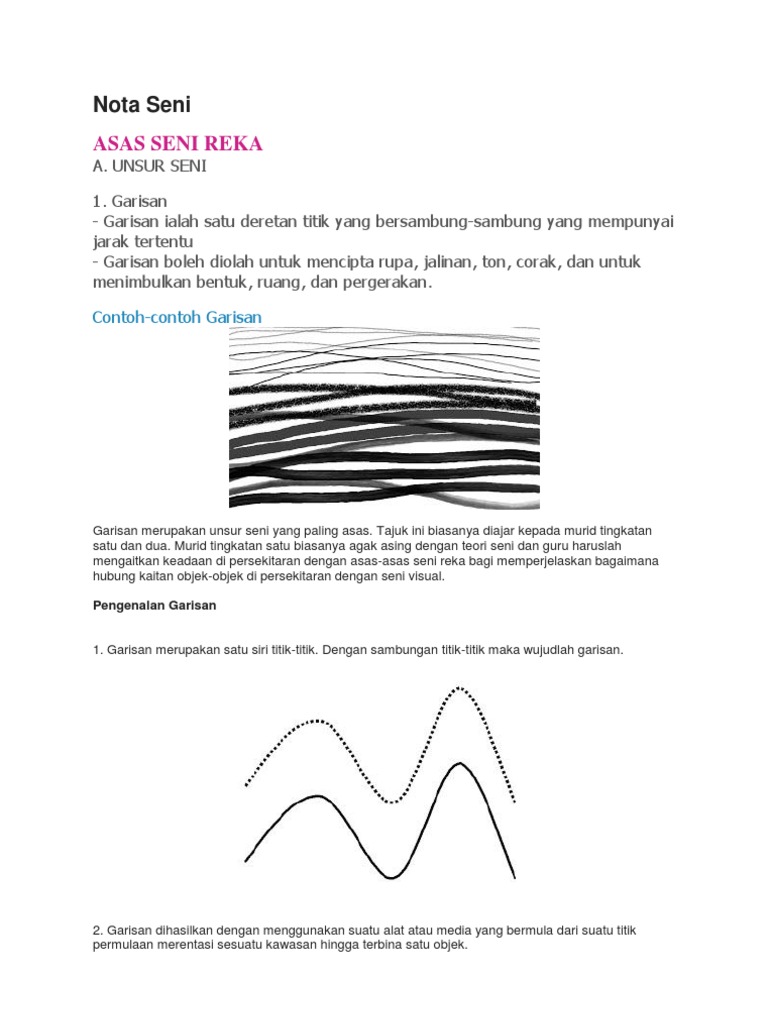 Nota Seni

ASAS SENI REKA
A. UNSUR SENI

1. Garisan
- Garisan ialah satu deretan titik yang bersambung-sambung yang mempunyai jarak tertentu
- Garisan boleh diolah untuk mencipta rupa, jalinan, ton, corak, dan untuk menimbulkan bentuk, ruang, dan pergerakan.

Contoh-contoh Garisan

Garisan merupakan unsur seni yang paling asas. Tajuk ini biasanya diajar kepada murid tingkatan satu dan dua. Murid tingkatan satu biasanya agak asing dengan teori seni dan guru haruslah mengaitkan keadaan di persekitaran dengan asas-asas seni reka bagi memperjelaskan bagaimana hubung kaitan objek-objek di persekitaran dengan seni visual.

Pengenalan Garisan

1. Garisan merupakan satu siri titik-titik. Dengan sambungan titik-titik maka wujudlah garisan.

2. Garisan dihasilkan dengan menggunakan suatu alat atau media yang bermula dari suatu titik permulaan merentasi sesuatu kawasan hingga terbina satu objek.